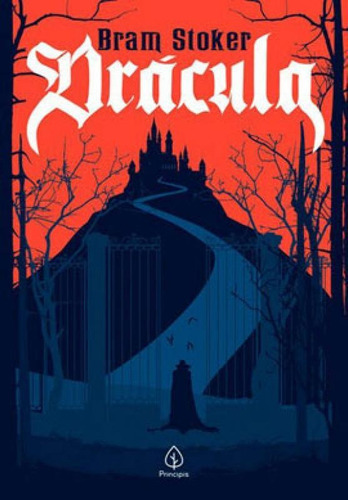 Bram Stoker
Drácula
Principis